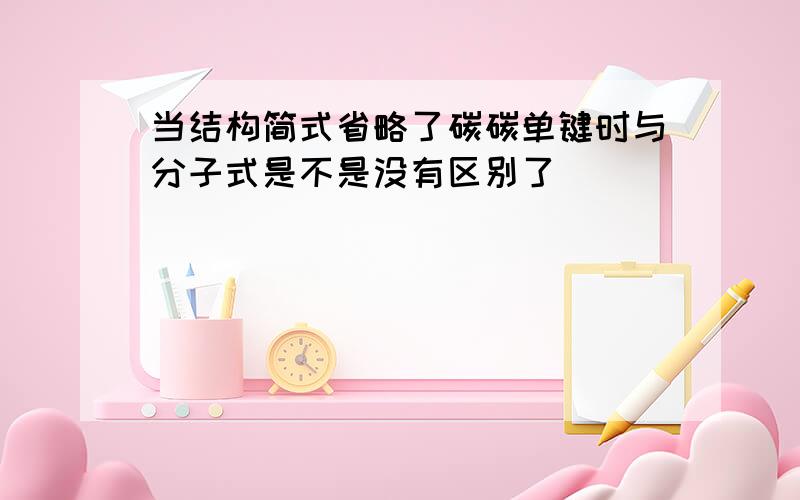 当结构简式省略了碳碳单键时与分子式是不是没有区别了